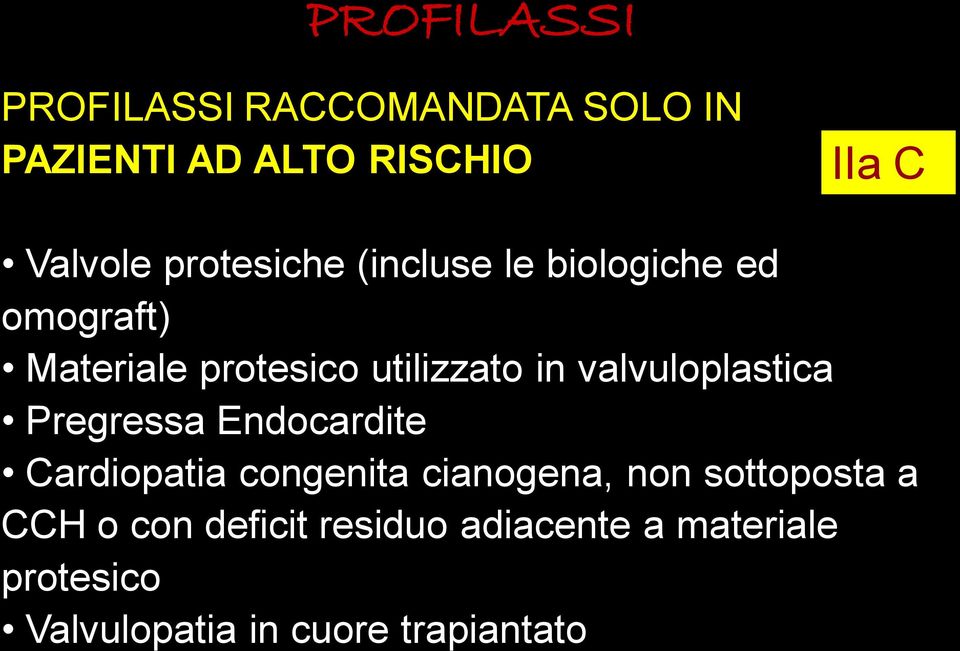 PROFILASSI

PROFILASSI RACCOMANDATA SOLO IN PAZIENTI AD ALTO RISCHIO

IIa C

• Valvole protesiche (incluse le biologiche ed omograft)
• Materiale protesico utilizzato in valvuloplastica
• Pregressa Endocardite
• Cardiopatia congenita cianogena, non sottoposta a CCH o con deficit residuo adiacente a materiale protesico
• Valvulopatia in cuore trapiantato